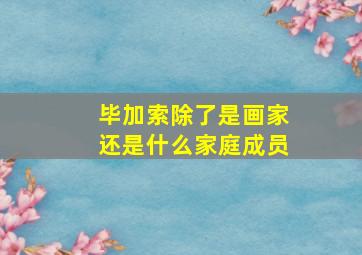 毕加索除了是画家
还是什么家庭成员